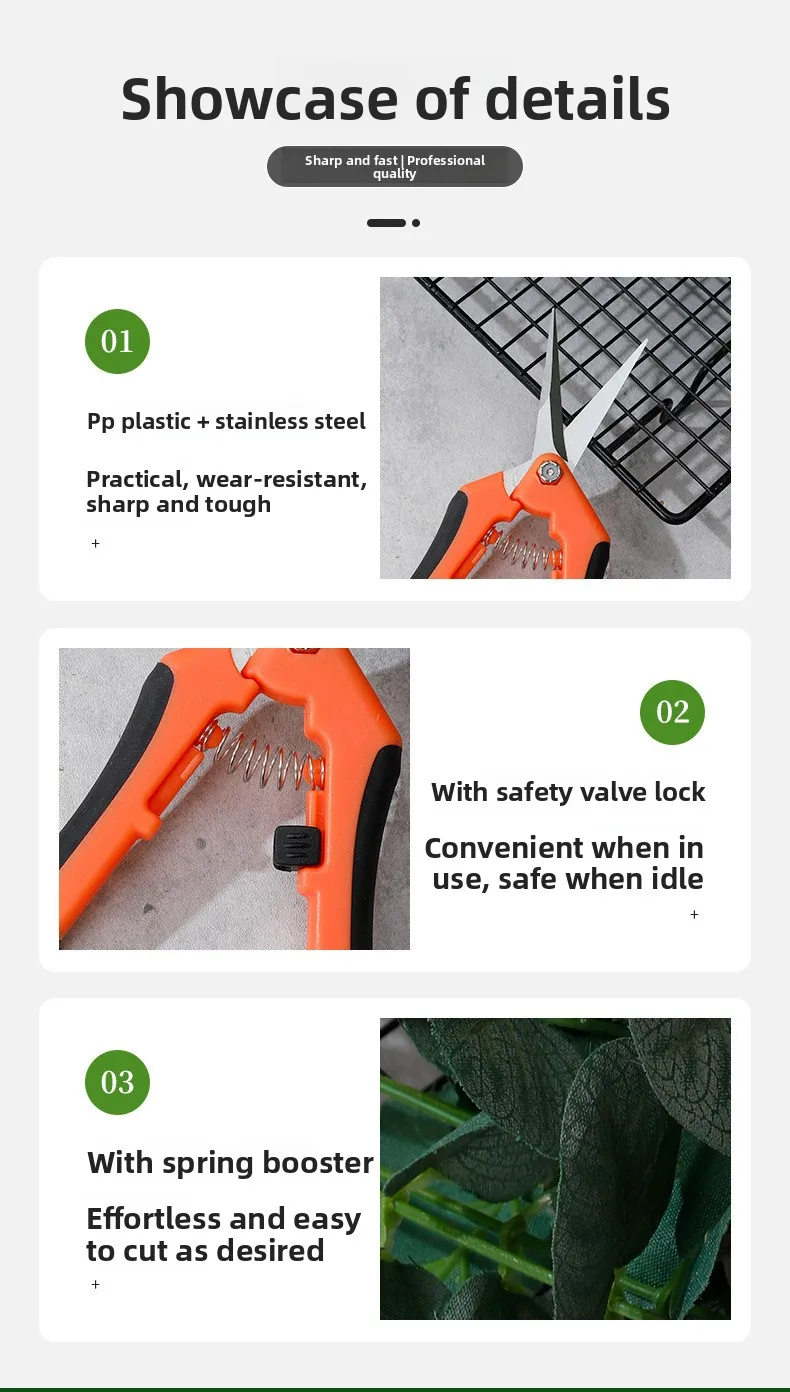 Showcase of details

Sharp and fast | Professional quality

01

Pp plastic + stainless steel

Practical, wear-resistant, sharp and tough

+

02

With safety valve lock

Convenient when in use, safe when idle

+

03

With spring booster

Effortless and easy to cut as desired

+